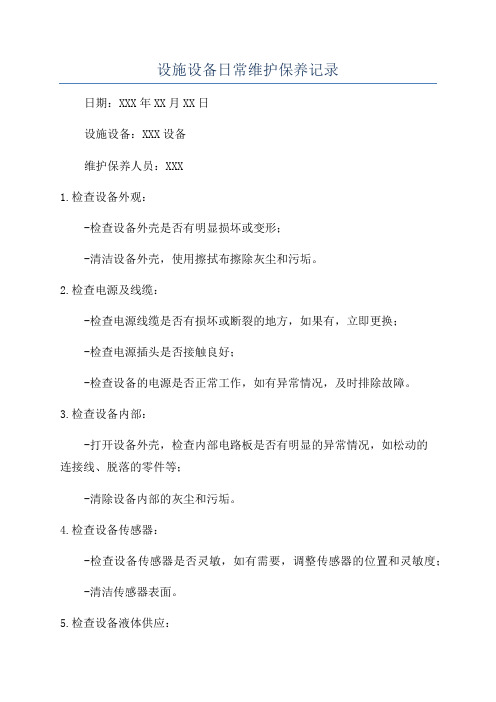 设施设备日常维护保养记录

日期：XXX年XX月XX日

设施设备：XXX设备

维护保养人员：XXX

1.检查设备外观：

-检查设备外壳是否有明显损坏或变形；

-清洁设备外壳，使用擦拭布擦除灰尘和污垢。

2.检查电源及线缆：

-检查电源线缆是否有损坏或断裂的地方，如果有，立即更换；

-检查电源插头是否接触良好；

-检查设备的电源是否正常工作，如有异常情况，及时排除故障。

3.检查设备内部：

-打开设备外壳，检查内部电路板是否有明显的异常情况，如松动的连接线、脱落的零件等；

-清除设备内部的灰尘和污垢。

4.检查设备传感器：

-检查设备传感器是否灵敏，如有需要，调整传感器的位置和灵敏度；

-清洁传感器表面。

5.检查设备液体供应：